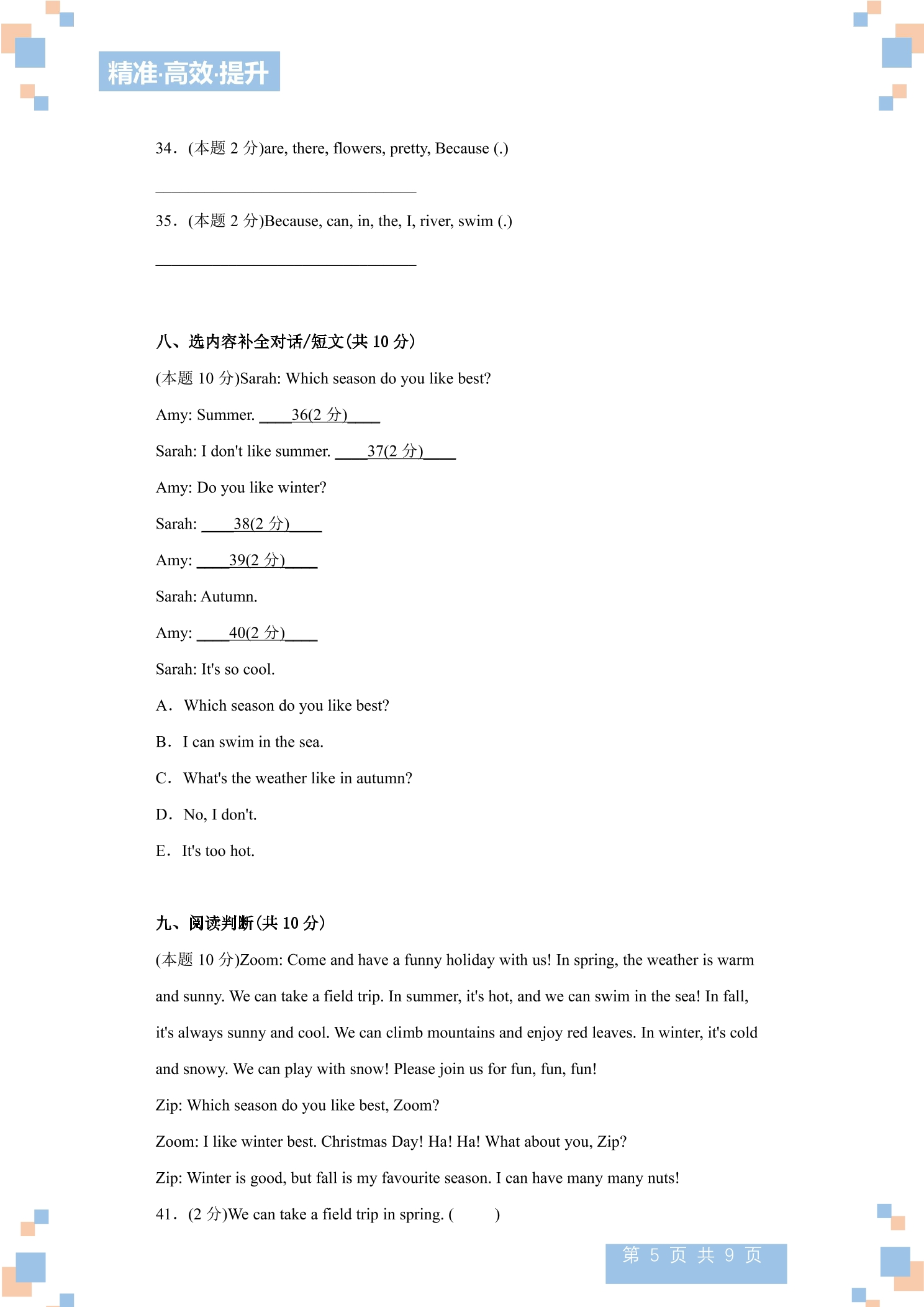 精准·高效·提升

34.(本题2分)are, there, flowers, pretty, Because (.)

____

35.(本题2分)Because, can, in, the, I, river, swim (.)

____

八、选内容补全对话/短文(共10分)

(本题10分)Sarah: Which season do you like best?

Amy: Summer. ____36(2分)____

Sarah: I don't like summer. ____37(2分)____

Amy: Do you like winter?

Sarah: ____38(2分)____

Amy: ____39(2分)____

Sarah: Autumn.

Amy: ____40(2分)____

Sarah: It's so cool.

A. Which season do you like best?

B. I can swim in the sea.

C. What's the weather like in autumn?

D. No, I don't.

E. It's too hot.

九、阅读判断(共10分)

(本题10分)Zoom: Come and have a funny holiday with us! In spring, the weather is warm and sunny. We can take a field trip. In summer, it's hot, and we can swim in the sea! In fall, it's always sunny and cool. We can climb mountains and enjoy red leaves. In winter, it's cold and snowy. We can play with snow! Please join us for fun, fun, fun!

Zip: Which season do you like best, Zoom?

Zoom: I like winter best. Christmas Day! Ha! Ha! What about you, Zip?

Zip: Winter is good, but fall is my favourite season. I can have many many nuts!

41.(2分)We can take a field trip in spring. (  )

第5页 共9页